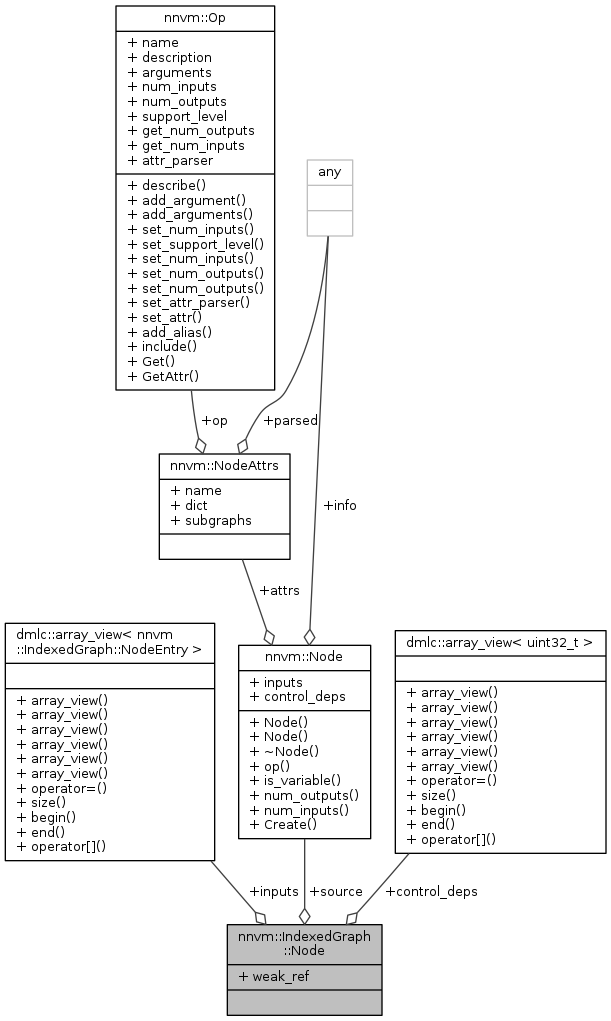 nnvm::Op

+ name
+ description
+ arguments
+ num_inputs
+ num_outputs
+ support_level
+ get_num_outputs
+ get_num_inputs
+ attr_parser

+ describe()
+ add_argument()
+ add_arguments()
+ set_num_inputs()
+ set_support_level()
+ set_num_inputs()
+ set_num_outputs()
+ set_num_outputs()
+ set_attr_parser()
+ set_attr()
+ add_alias()
+ include()
+ Get()
+ GetAttr()

any

+op

+parsed

nnvm::NodeAttrs

+ name
+ dict
+ subgraphs

+info

+attrs

dmlc::array_view< nnvm ::IndexedGraph::NodeEntry >

+ array_view()
+ array_view()
+ array_view()
+ array_view()
+ array_view()
+ array_view()
+ operator=()
+ size()
+ begin()
+ end()
+ operator[]()

nnvm::Node

+ inputs
+ control_deps

+ Node()
+ Node()
+ ~Node()
+ op()
+ is_variable()
+ num_outputs()
+ num_inputs()
+ Create()

dmlc::array_view< uint32_t >

+ array_view()
+ array_view()
+ array_view()
+ array_view()
+ array_view()
+ array_view()
+ operator=()
+ size()
+ begin()
+ end()
+ operator[]()

+inputs

+source

+control_deps

nnvm::IndexedGraph ::Node

+ weak_ref